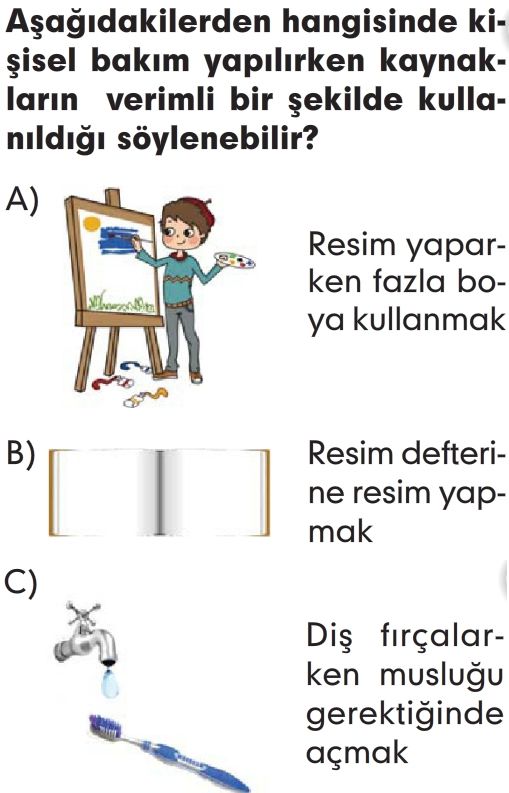 Aşağıdakilerden hangisinde kişisel bakım yapılırken kaynakların verimli bir şekilde kullanıldığı söylenebilir?

A) Resim yaparken fazla boya kullanmak

B) Resim defterine resim yapmak

C) Diş fırçalarken musluğu gerektiğinde açmak